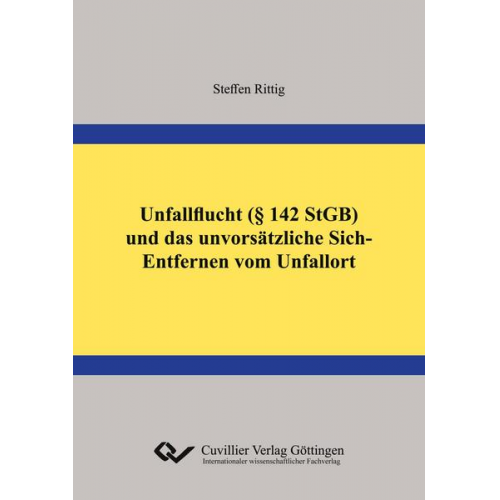 Steffen Rittig

Unfallflucht (§ 142 StGB) und das unvorsätzliche Sich-Entfernen vom Unfallort

Cuvillier Verlag Göttingen
Internationaler wissenschaftlicher Fachverlag